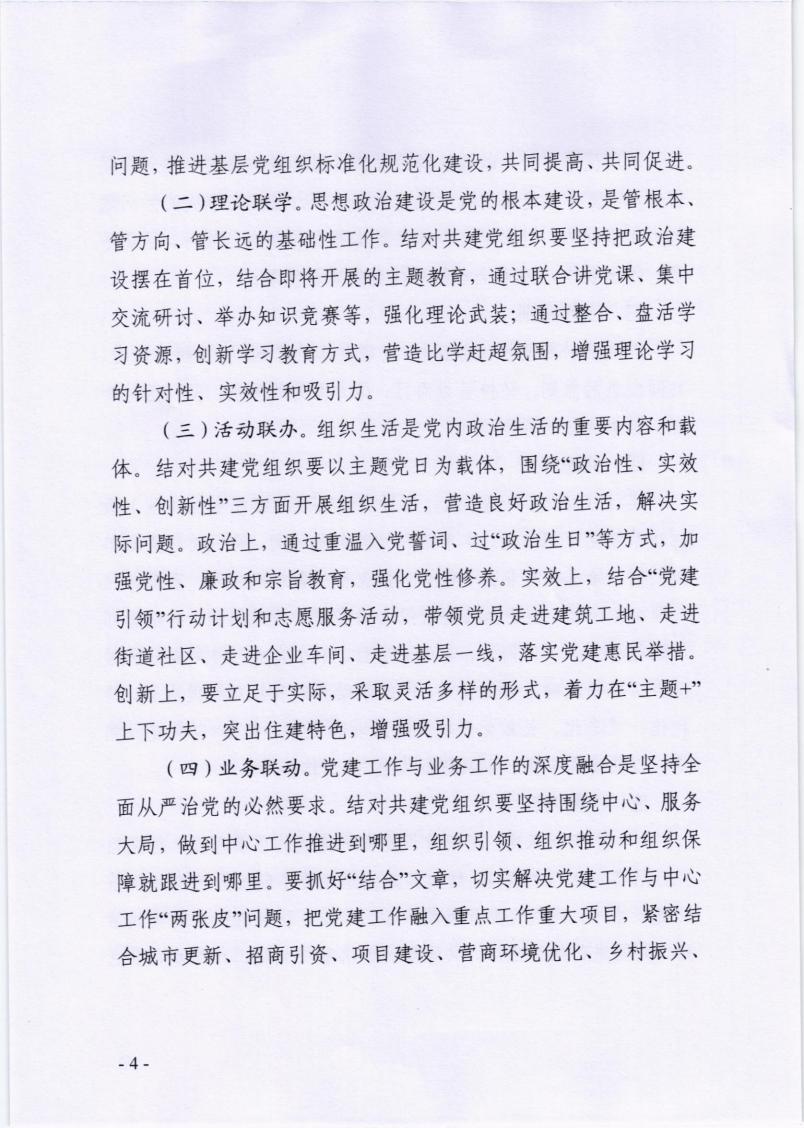 问题，推进基层党组织标准化规范化建设，共同提高、共同促进。

（二）理论联学。思想政治建设是党的根本建设，是管根本、管方向、管长远的基础性工作。结对共建党组织要坚持把政治建设摆在首位，结合即将开展的主题教育，通过联合讲党课、集中交流研讨、举办知识竞赛等，强化理论武装；通过整合、盘活学习资源，创新学习教育方式，营造比学赶超氛围，增强理论学习的针对性、实效性和吸引力。

（三）活动联办。组织生活是党内政治生活的重要内容和载体。结对共建党组织要以主题党日为载体，围绕“政治性、实效性、创新性”三方面开展组织生活，营造良好政治生活，解决实际问题。政治上，通过重温入党誓词、过“政治生日”等方式，加强党性、廉政和宗旨教育，强化党性修养。实效上，结合“党建引领”行动计划和志愿服务活动，带领党员走进建筑工地、走进街道社区、走进企业车间、走进基层一线，落实党建惠民举措。创新上，要立足于实际，采取灵活多样的形式，着力在“主题+”上下功夫，突出住建特色，增强吸引力。

（四）业务联动。党建工作与业务工作的深度融合是坚持全面从严治党的必然要求。结对共建党组织要坚持围绕中心、服务大局，做到中心工作推进到哪里，组织引领、组织推动和组织保障就跟进到哪里。要抓好“结合”文章，切实解决党建工作与中心工作“两张皮”问题，把党建工作融入重点工作重大项目，紧密结合城市更新、招商引资、项目建设、营商环境优化、乡村振兴、

- 4 -